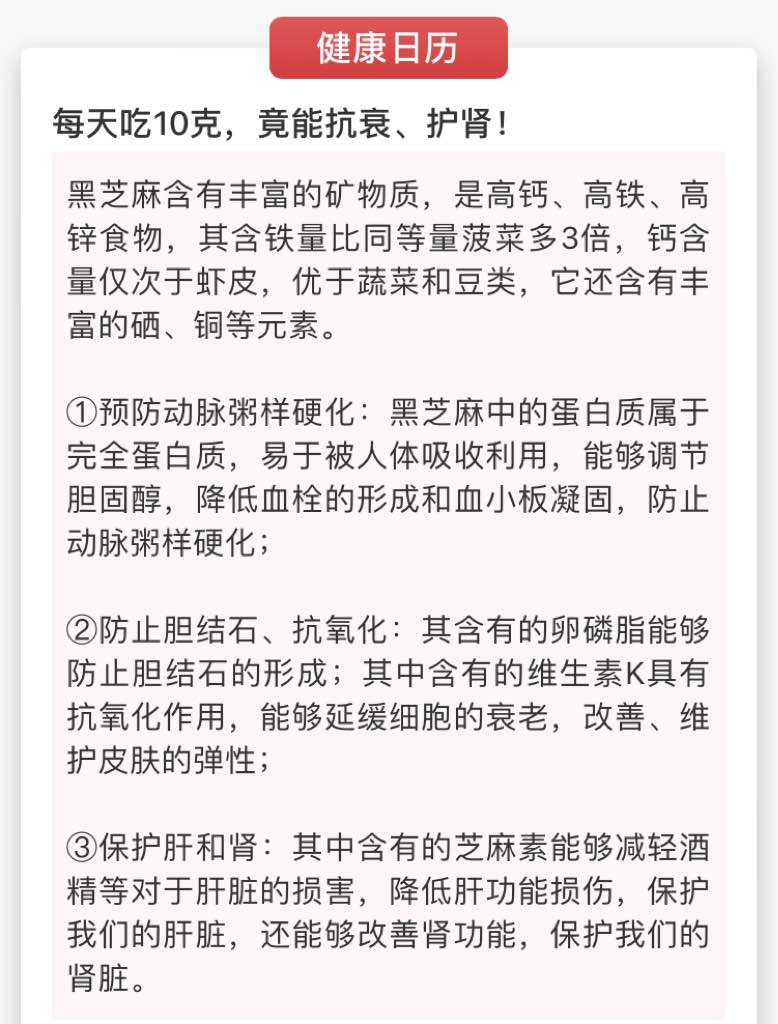 健康日历

每天吃10克，竟能抗衰、护肾！

黑芝麻含有丰富的矿物质，是高钙、高铁、高锌食物，其含铁量比同等量菠菜多3倍，钙含量仅次于虾皮，优于蔬菜和豆类，它还含有丰富的硒、铜等元素。

①预防动脉粥样硬化：黑芝麻中的蛋白质属于完全蛋白质，易于被人体吸收利用，能够调节胆固醇，降低血栓的形成和血小板凝固，防止动脉粥样硬化；

②防止胆结石、抗氧化：其含有的卵磷脂能够防止胆结石的形成；其中含有的维生素K具有抗氧化作用，能够延缓细胞的衰老，改善、维护皮肤的弹性；

③保护肝和肾：其中含有的芝麻素能够减轻酒精等对于肝脏的损害，降低肝功能损伤，保护我们的肝脏，还能够改善肾功能，保护我们的肾脏。